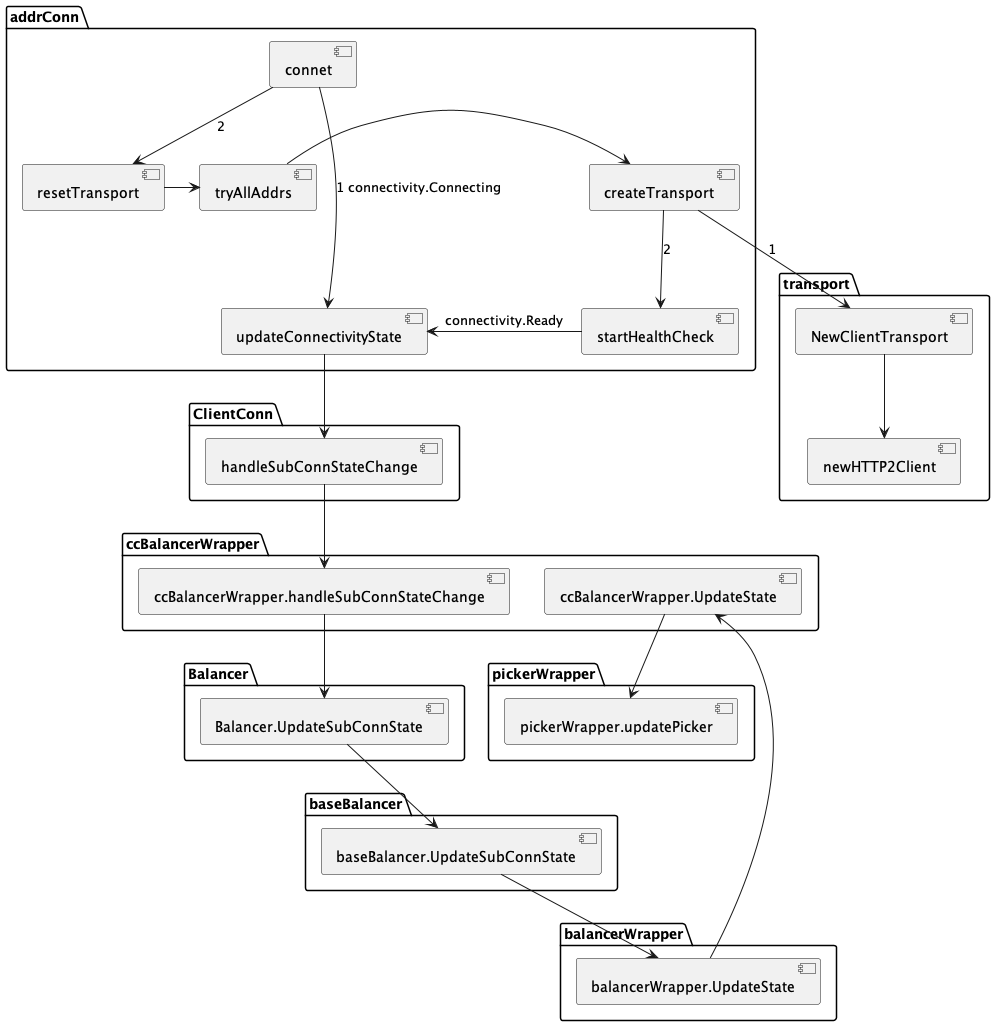 addrConn

connet

2

resetTransport

tryAllAddrs

1 connectivity.Connecting

createTransport

2

1

updateConnectivityState

connectivity.Ready

startHealthCheck

transport

NewClientTransport

newHTTP2Client

ClientConn

handleSubConnStateChange

ccBalancerWrapper

ccBalancerWrapper.handleSubConnStateChange

ccBalancerWrapper.UpdateState

Balancer

Balancer.UpdateSubConnState

pickerWrapper

pickerWrapper.updatePicker

baseBalancer

baseBalancer.UpdateSubConnState

balancerWrapper

balancerWrapper.UpdateState